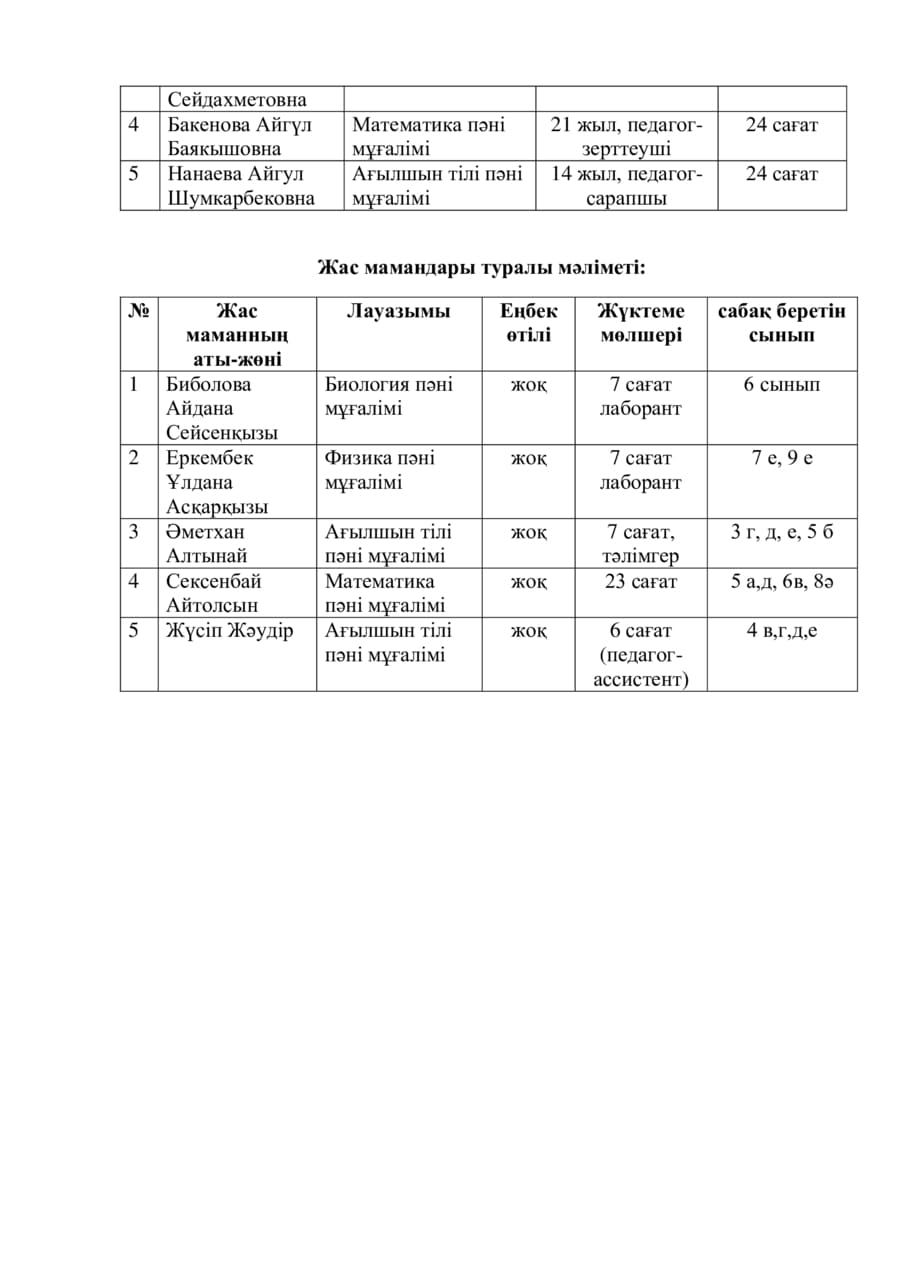 | | Сейдахметовна | | | |
|---|---|---|---|---|
| 4 | Бакенова Айгүл Баякышовна | Математика пәні мұғалімі | 21 жыл, педагог-зерттеуші | 24 сағат |
| 5 | Нанаева Айгул Шумкарбековна | Ағылшын тілі пәні мұғалімі | 14 жыл, педагог-сарапшы | 24 сағат |

Жас мамандары туралы мәліметі:

| № | Жас маманның аты-жөні | Лауазымы | Еңбек өтілі | Жүктеме мөлшері | сабақ беретін сынып |
|---|---|---|---|---|---|
| 1 | Биболова Айдана Сейсенқызы | Биология пәні мұғалімі | жоқ | 7 сағат лаборант | 6 сынып |
| 2 | Еркембек Ұлдана Асқарқызы | Физика пәні мұғалімі | жоқ | 7 сағат лаборант | 7 е, 9 е |
| 3 | Әметхан Алтынай | Ағылшын тілі пәні мұғалімі | жоқ | 7 сағат, тәлімгер | 3 г, д, е, 5 б |
| 4 | Сексенбай Айтолсын | Математика пәні мұғалімі | жоқ | 23 сағат | 5 а,д, 6в, 8ә |
| 5 | Жүсіп Жәудір | Ағылшын тілі пәні мұғалімі | жоқ | 6 сағат (педагог-ассистент) | 4 в,г,д,е |